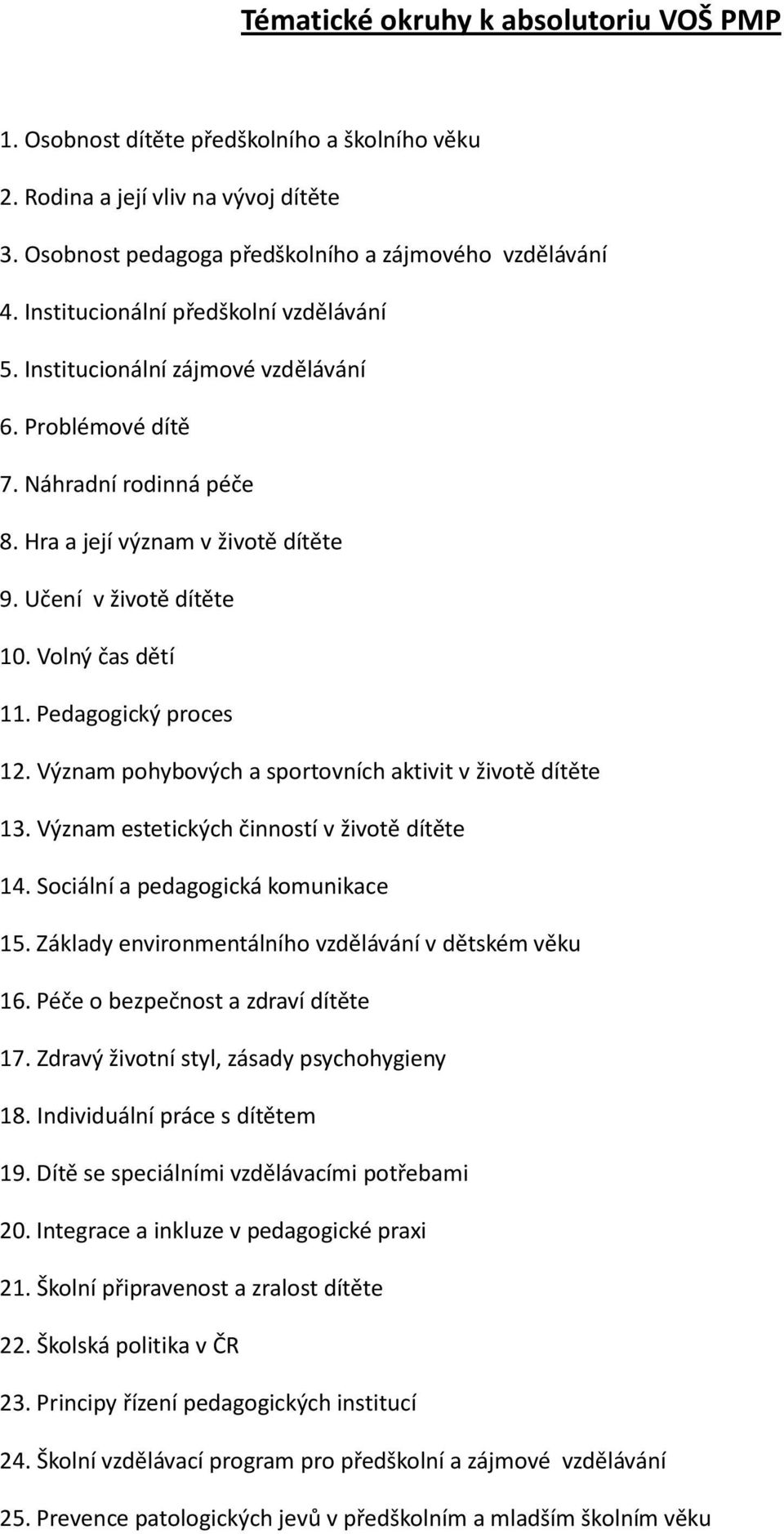 Tématické okruhy k absolutoriu VOŠ PMP

1. Osobnost dítěte předškolního a školního věku
2. Rodina a její vliv na vývoj dítěte
3. Osobnost pedagoga předškolního a zájmového vzdělávání
4. Institucionální předškolní vzdělávání
5. Institucionální zájmové vzdělávání
6. Problémové dítě
7. Náhradní rodinná péče
8. Hra a její význam v životě dítěte
9. Učení v životě dítěte
10. Volný čas dětí
11. Pedagogický proces
12. Význam pohybových a sportovních aktivit v životě dítěte
13. Význam estetických činností v životě dítěte
14. Sociální a pedagogická komunikace
15. Základy environmentálního vzdělávání v dětském věku
16. Péče o bezpečnost a zdraví dítěte
17. Zdravý životní styl, zásady psychohygieny
18. Individuální práce s dítětem
19. Dítě se speciálními vzdělávacími potřebami
20. Integrace a inkluze v pedagogické praxi
21. Školní připravenost a zralost dítěte
22. Školská politika v ČR
23. Principy řízení pedagogických institucí
24. Školní vzdělávací program pro předškolní a zájmové vzdělávání
25. Prevence patologických jevů v předškolním a mladším školním věku